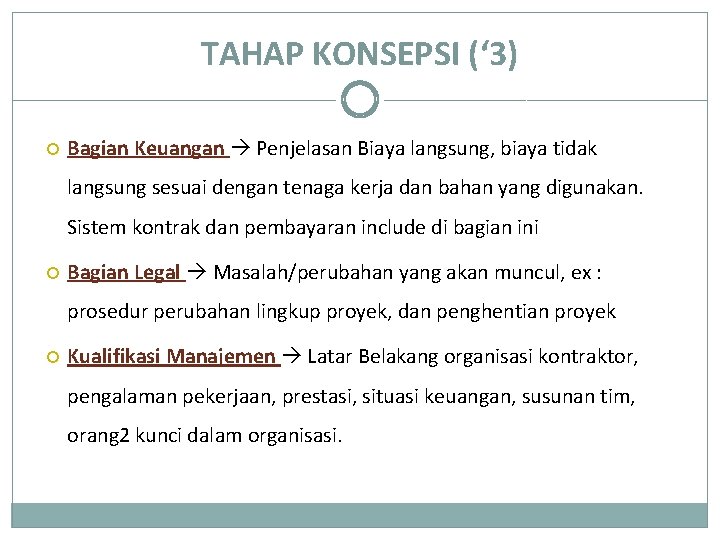 TAHAP KONSEPSI (‘3)

Bagian Keuangan → Penjelasan Biaya langsung, biaya tidak langsung sesuai dengan tenaga kerja dan bahan yang digunakan. Sistem kontrak dan pembayaran include di bagian ini

Bagian Legal → Masalah/perubahan yang akan muncul, ex : prosedur perubahan lingkup proyek, dan penghentian proyek

Kualifikasi Manajemen → Latar Belakang organisasi kontraktor, pengalaman pekerjaan, prestasi, situasi keuangan, susunan tim, orang2 kunci dalam organisasi.